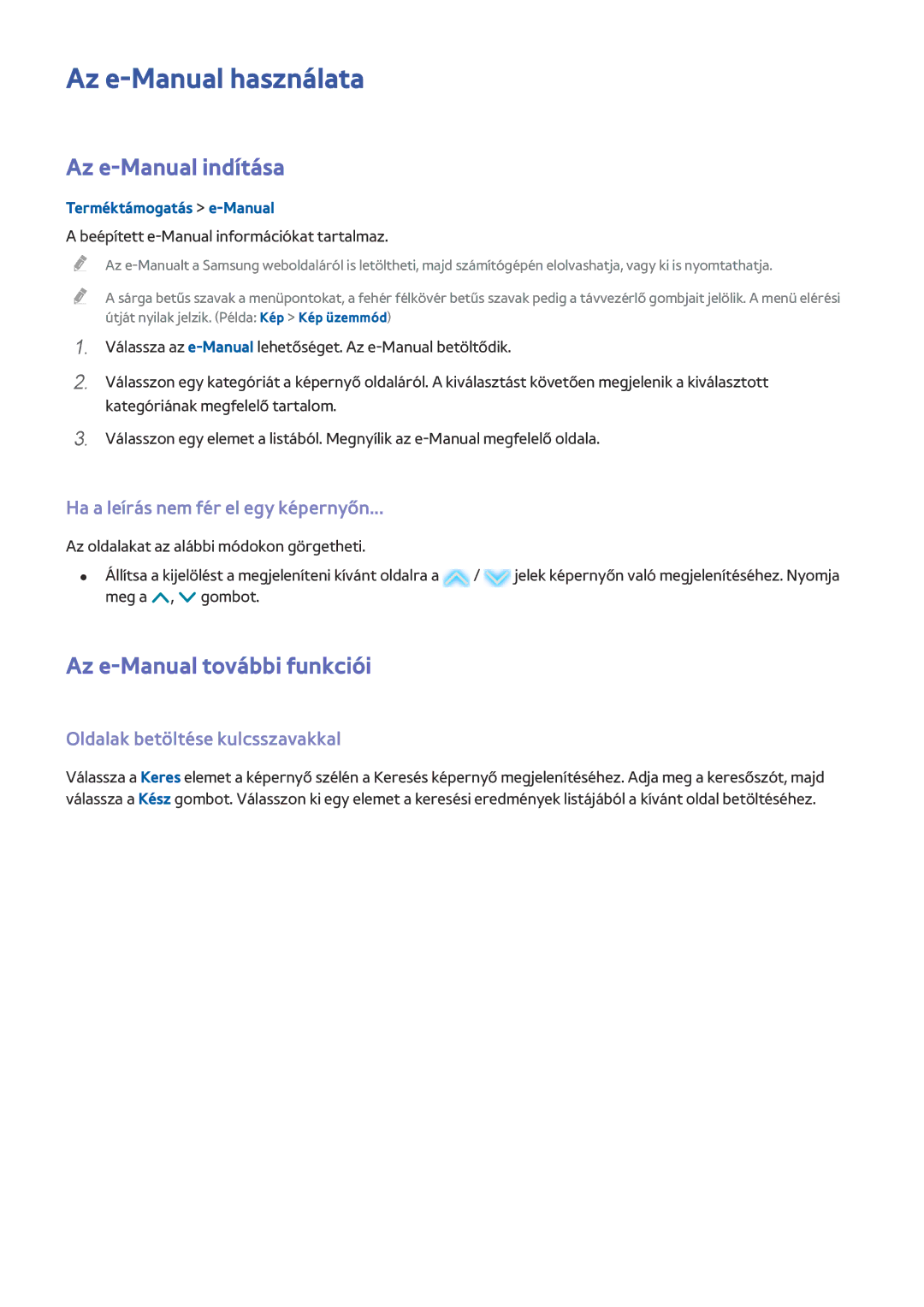 Az e-Manual használata

Az e-Manual indítása

Terméktámogatás > e-Manual

A beépített e-Manual információkat tartalmaz.

Az e-Manualt a Samsung weboldaláról is letöltheti, majd számítógépén elolvashatja, vagy ki is nyomtathatja.

A sárga betűs szavak a menüpontokat, a fehér félkövér betűs szavak pedig a távvezérlő gombjait jelölik. A menü elérési útját nyilak jelzik. (Példa: Kép > Kép üzemmód)

1. Válassza az e-Manual lehetőséget. Az e-Manual betöltődik.

2. Válasszon egy kategóriát a képernyő oldaláról. A kiválasztást követően megjelenik a kiválasztott kategóriának megfelelő tartalom.

3. Válasszon egy elemet a listából. Megnyílik az e-Manual megfelelő oldala.

Ha a leírás nem fér el egy képernyőn...

Az oldalakat az alábbi módokon görgetheti.

• Állítsa a kijelölést a megjeleníteni kívánt oldalra a / jelek képernyőn való megjelenítéséhez. Nyomja meg a , gombot.

Az e-Manual további funkciói

Oldalak betöltése kulcsszavakkal

Válassza a Keres elemet a képernyő szélén a Keresés képernyő megjelenítéséhez. Adja meg a keresőszót, majd válassza a Kész gombot. Válasszon ki egy elemet a keresési eredmények listájából a kívánt oldal betöltéséhez.